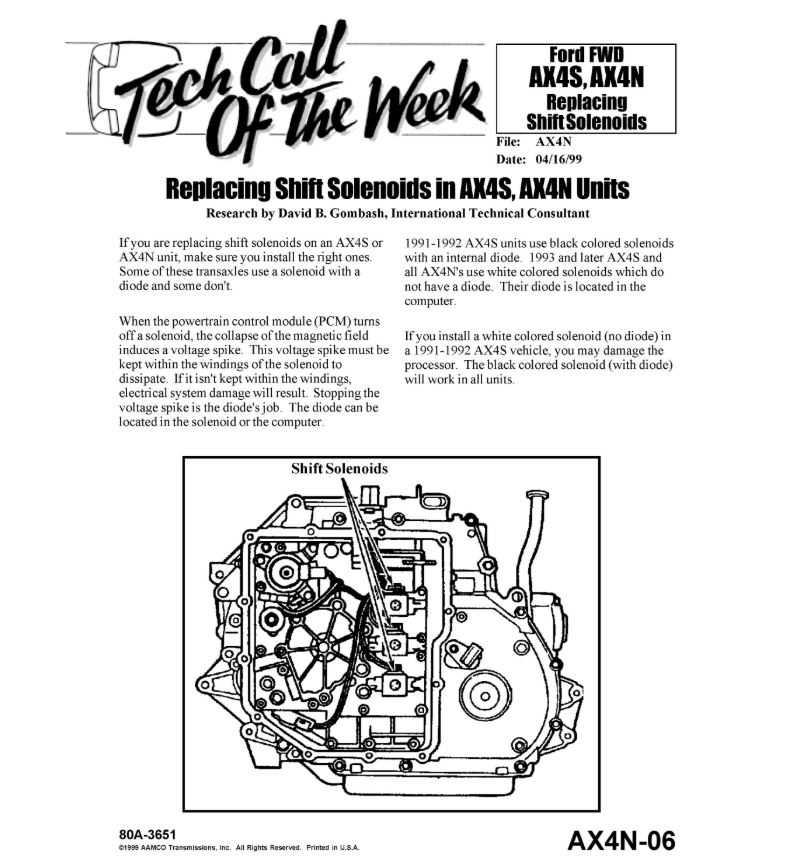 Tech Call Of The Week

Ford FWD
AX4S, AX4N
Replacing
Shift Solenoids

File: AX4N
Date: 04/16/99

Replacing Shift Solenoids in AX4S, AX4N Units

Research by David B. Gombash, International Technical Consultant

If you are replacing shift solenoids on an AX4S or AX4N unit, make sure you install the right ones. Some of these transaxles use a solenoid with a diode and some don't.

When the powertrain control module (PCM) turns off a solenoid, the collapse of the magnetic field induces a voltage spike. This voltage spike must be kept within the windings of the solenoid to dissipate. If it isn't kept within the windings, electrical system damage will result. Stopping the voltage spike is the diode's job. The diode can be located in the solenoid or the computer.

1991-1992 AX4S units use black colored solenoids with an internal diode. 1993 and later AX4S and all AX4N's use white colored solenoids which do not have a diode. Their diode is located in the computer.

If you install a white colored solenoid (no diode) in a 1991-1992 AX4S vehicle, you may damage the processor. The black colored solenoid (with diode) will work in all units.

Shift Solenoids

80A-3651
©1999 AAMCO Transmissions, Inc. All Rights Reserved. Printed in U.S.A.

AX4N-06